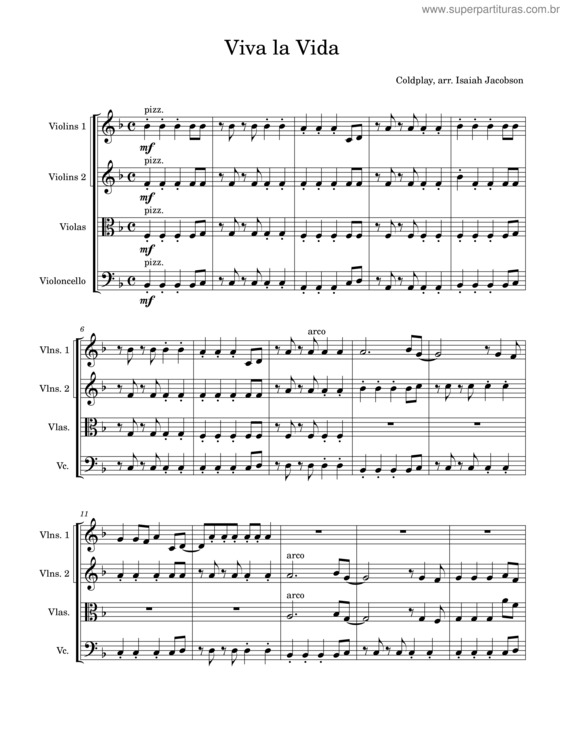 www.superpartituras.com.br

Viva la Vida

Coldplay, arr. Isaiah Jacobson

Violins 1
pizz.
mf

Violins 2
pizz.
mf

Violas
pizz.
mf

Violoncello
pizz.
mf

6

Vlns. 1
arco

Vlns. 2

Vlas.

Vc.

11

Vlns. 1

Vlns. 2
arco

Vlas.
arco

Vc.